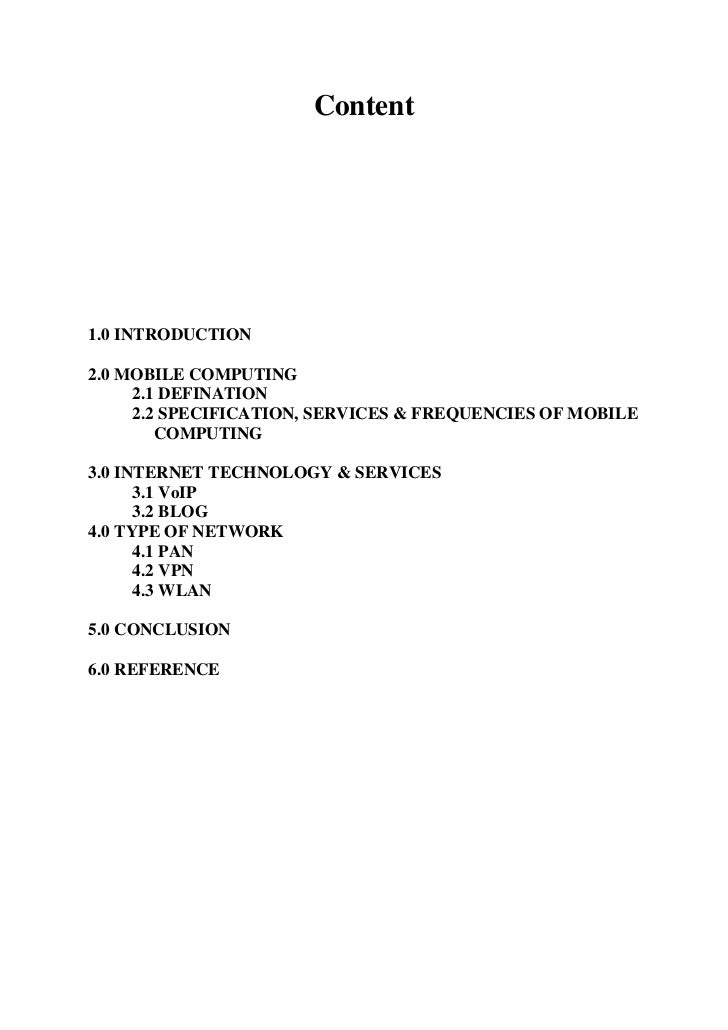 Content

1.0 INTRODUCTION

2.0 MOBILE COMPUTING
2.1 DEFINATION
2.2 SPECIFICATION, SERVICES & FREQUENCIES OF MOBILE COMPUTING

3.0 INTERNET TECHNOLOGY & SERVICES
3.1 VoIP
3.2 BLOG
4.0 TYPE OF NETWORK
4.1 PAN
4.2 VPN
4.3 WLAN

5.0 CONCLUSION

6.0 REFERENCE